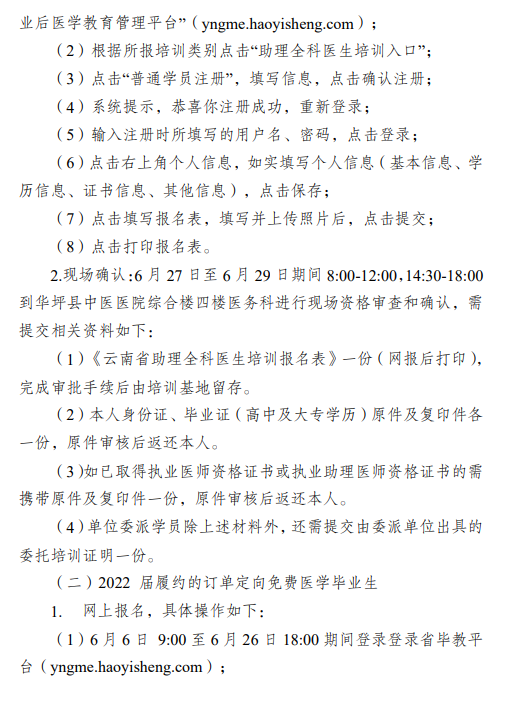 业后医学教育管理平台”（yngme.haoyisheng.com）；

（2）根据所报培训类别点击“助理全科医生培训入口”；

（3）点击“普通学员注册”，填写信息，点击确认注册；

（4）系统提示，恭喜你注册成功，重新登录；

（5）输入注册时所填写的用户名、密码，点击登录；

（6）点击右上角个人信息，如实填写个人信息（基本信息、学历信息、证书信息、其他信息），点击保存；

（7）点击填写报名表，填写并上传照片后，点击提交；

（8）点击打印报名表。

2.现场确认：6 月 27 日至 6 月 29 日期间 8:00-12:00，14:30-18:00 到华坪县中医医院综合楼四楼医务科进行现场资格审查和确认，需提交相关资料如下：

（1）《云南省助理全科医生培训报名表》一份（网报后打印），完成审批手续后由培训基地留存。

（2）本人身份证、毕业证（高中及大专学历）原件及复印件各一份，原件审核后返还本人。

（3）如已取得执业医师资格证书或执业助理医师资格证书的需携带原件及复印件一份，原件审核后返还本人。

（4）单位委派学员除上述材料外，还需提交由委派单位出具的委托培训证明一份。

（二）2022 届履约的订单定向免费医学毕业生

1. 网上报名，具体操作如下：

（1）6 月 6 日 9:00 至 6 月 26 日 18:00 期间登录登录省毕教平台（yngme.haoyisheng.com）；